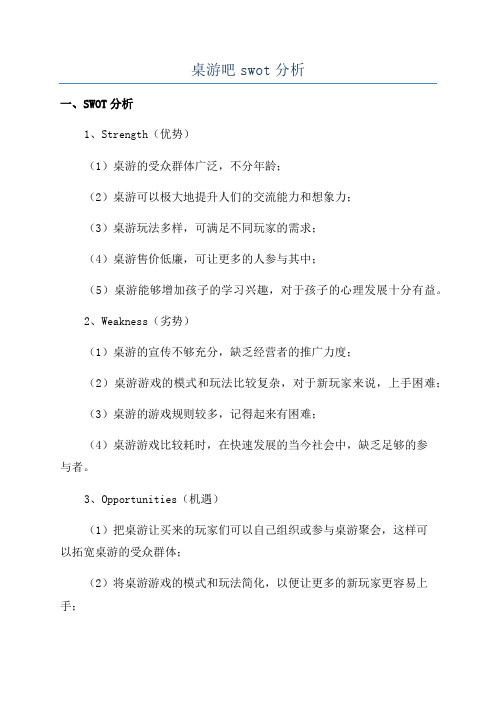 桌游吧 swot 分析

一、SWOT 分析

1、Strength（优势）

（1）桌游的受众群体广泛，不分年龄；

（2）桌游可以极大地提升人们的交流能力和想象力；

（3）桌游玩法多样，可满足不同玩家的需求；

（4）桌游售价低廉，可让更多的人参与其中；

（5）桌游能够增加孩子的学习兴趣，对于孩子的心理发展十分有益。

2、Weakness（劣势）

（1）桌游的宣传不够充分，缺乏经营者的推广力度；

（2）桌游游戏的模式和玩法比较复杂，对于新玩家来说，上手困难；

（3）桌游的游戏规则较多，记得起来有困难；

（4）桌游游戏比较耗时，在快速发展的当今社会中，缺乏足够的参与者。

3、Opportunities（机遇）

（1）把桌游让买来的玩家们可以自己组织或参与桌游聚会，这样可以拓宽桌游的受众群体；

（2）将桌游游戏的模式和玩法简化，以便让更多的新玩家更容易上手；